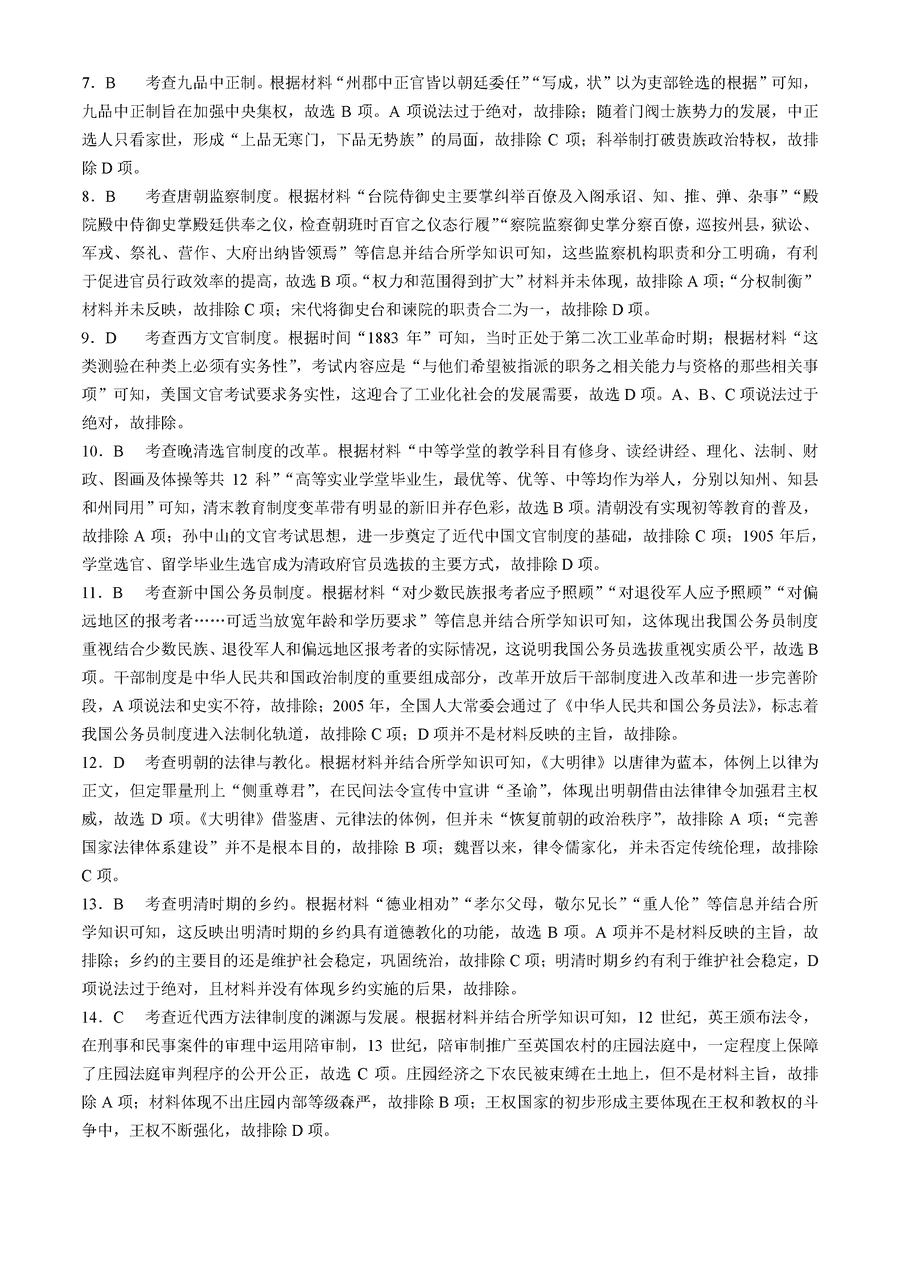 7．B　　考查九品中正制。根据材料“州郡中正官皆以朝廷委任”“写成，状”以为吏部铨选的根据”可知，九品中正制旨在加强中央集权，故选 B 项。A 项说法过于绝对，故排除；随着门阀士族势力的发展，中正选人只看家世，形成“上品无寒门，下品无势族”的局面，故排除 C 项；科举制打破贵族政治特权，故排除 D 项。

8．B　　考查唐朝监察制度。根据材料“台院侍御史主要掌纠举百僚及入阁承诏、知、推、弹、杂事”“殿院殿中侍御史掌殿廷供奉之仪，检查朝班时百官之仪态行履”“察院监察御史掌分察百僚，巡按州县，狱讼、军戎、祭礼、营作、大府出纳皆领焉”等信息并结合所学知识可知，这些监察机构职责和分工明确，有利于促进官员行政效率的提高，故选 B 项。“权力和范围得到扩大”材料并未体现，故排除 A 项；“分权制衡”材料并未反映，故排除 C 项；宋代将御史台和谏院的职责合二为一，故排除 D 项。

9．D　　考查西方文官制度。根据时间“1883 年”可知，当时正处于第二次工业革命时期；根据材料“这类测验在种类上必须有实务性”，考试内容应是“与他们希望被指派的职务之相关能力与资格的那些相关事项”可知，美国文官考试要求务实性，这迎合了工业化社会的发展需要，故选 D 项。A、B、C 项说法过于绝对，故排除。

10．B　　考查晚清选官制度的改革。根据材料“中等学堂的教学科目有修身、读经讲经、理化、法制、财政、图画及体操等共 12 科”“高等实业学堂毕业生，最优等、优等、中等均作为举人，分别以知州、知县和州同用”可知，清末教育制度变革带有明显的新旧并存色彩，故选 B 项。清朝没有实现初等教育的普及，故排除 A 项；孙中山的文官考试思想，进一步奠定了近代中国文官制度的基础，故排除 C 项；1905 年后，学堂选官、留学毕业生选官成为清政府官员选拔的主要方式，故排除 D 项。

11．B　　考查新中国公务员制度。根据材料“对少数民族报考者应予照顾”“对退役军人应予照顾”“对偏远地区的报考者……可适当放宽年龄和学历要求”等信息并结合所学知识可知，这体现出我国公务员制度重视结合少数民族、退役军人和偏远地区报考者的实际情况，这说明我国公务员选拔重视实质公平，故选 B 项。干部制度是中华人民共和国政治制度的重要组成部分，改革开放后干部制度进入改革和进一步完善阶段，A 项说法和史实不符，故排除；2005 年，全国人大常委会通过了《中华人民共和国公务员法》，标志着我国公务员制度进入法制化轨道，故排除 C 项；D 项并不是材料反映的主旨，故排除。

12．D　　考查明朝的法律与教化。根据材料并结合所学知识可知，《大明律》以唐律为蓝本，体例上以律为正文，但定罪量刑上“侧重尊君”，在民间法令宣传中宣讲“圣谕”，体现出明朝借由法律律令加强君主权威，故选 D 项。《大明律》借鉴唐、元律法的体例，但并未“恢复前朝的政治秩序”，故排除 A 项；“完善国家法律体系建设”并不是根本目的，故排除 B 项；魏晋以来，律令儒家化，并未否定传统伦理，故排除 C 项。

13．B　　考查明清时期的乡约。根据材料“德业相劝”“孝尔父母，敬尔兄长”“重人伦”等信息并结合所学知识可知，这反映出明清时期的乡约具有道德教化的功能，故选 B 项。A 项并不是材料反映的主旨，故排除；乡约的主要目的还是维护社会稳定，巩固统治，故排除 C 项；明清时期乡约有利于维护社会稳定，D 项说法过于绝对，且材料并没有体现乡约实施的后果，故排除。

14．C　　考查近代西方法律制度的渊源与发展。根据材料并结合所学知识可知，12 世纪，英王颁布法令，在刑事和民事案件的审理中运用陪审制，13 世纪，陪审制推广至英国农村的庄园法庭中，一定程度上保障了庄园法庭审判程序的公开公正，故选 C 项。庄园经济之下农民被束缚在土地上，但不是材料主旨，故排除 A 项；材料体现不出庄园内部等级森严，故排除 B 项；王权国家的初步形成主要体现在王权和教权的斗争中，王权不断强化，故排除 D 项。